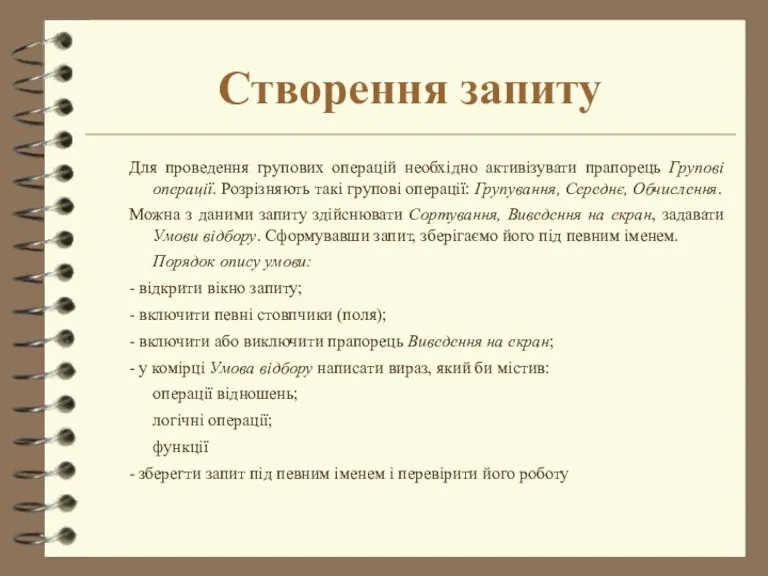 Створення запиту

Для проведення групових операцій необхідно активізувати прапорець Групові операції. Розрізняють такі групові операції: Групування, Середнє, Обчислення.

Можна з даними запиту здійснювати Сортування, Виведення на екран, задавати Умови відбору. Сформувавши запит, зберігаємо його під певним іменем.

Порядок опису умови:

- відкрити вікно запиту;

- включити певні стовпчики (поля);

- включити або виключити прапорець Виведення на екран;

- у комірці Умова відбору написати вираз, який би містив:

операції відношень;

логічні операції;

функції

- зберегти запит під певним іменем і перевірити його роботу